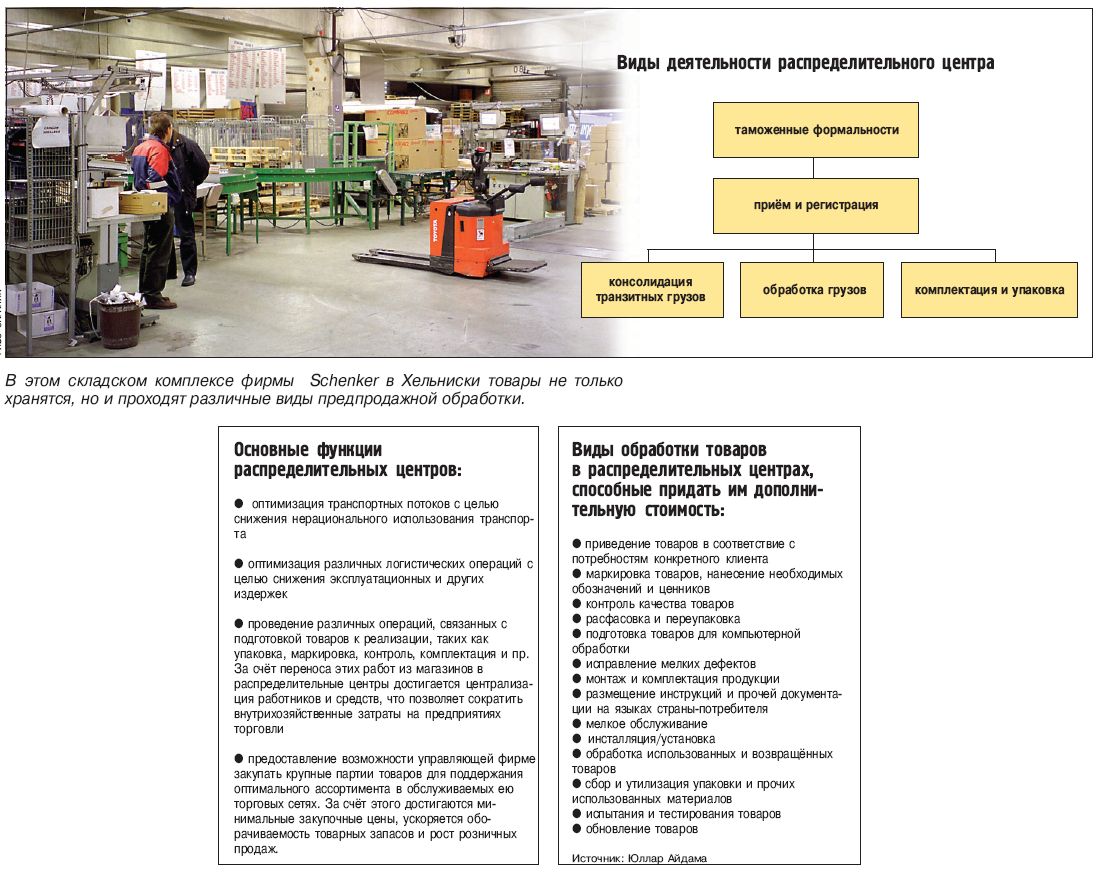 Виды деятельности распределительного центра

таможенные формальности

приём и регистрация

консолидация транзитных грузов

обработка грузов

комплектация и упаковка

В этом складском комплексе фирмы Schenker в Хельниски товары не только хранятся, но и проходят различные виды предпродажной обработки.

Основные функции распределительных центров:

● оптимизация транспортных потоков с целью снижения нерационального использования транспорта

● оптимизация различных логистических операций с целью снижения эксплуатационных и других издержек

● проведение различных операций, связанных с подготовкой товаров к реализации, таких как упаковка, маркировка, контроль, комплектация и пр. За счёт переноса этих работ из магазинов в распределительные центры достигается централизация работников и средств, что позволяет сократить внутрихозяйственные затраты на предприятиях торговли

● предоставление возможности управляющей фирме закупать крупные партии товаров для поддержания оптимального ассортимента в обслуживаемых ею торговых сетях. За счёт этого достигаются минимальные закупочные цены, ускоряется оборачиваемость товарных запасов и рост розничных продаж.

Виды обработки товаров в распределительных центрах, способные придать им дополнительную стоимость:

● приведение товаров в соответствие с потребностям конкретного клиента
● маркировка товаров, нанесение необходимых обозначений и ценников
● контроль качества товаров
● расфасовка и переупаковка
● подготовка товаров для компьютерной обработки
● исправление мелких дефектов
● монтаж и комплектация продукции
● размещение инструкций и прочей документации на языках страны-потребителя
● мелкое обслуживание
● инсталляция/установка
● обработка использованных и возвращённых товаров
● сбор и утилизация упаковки и прочих использованных материалов
● испытания и тестирования товаров
● обновление товаров

Источник: Юллар Айдама